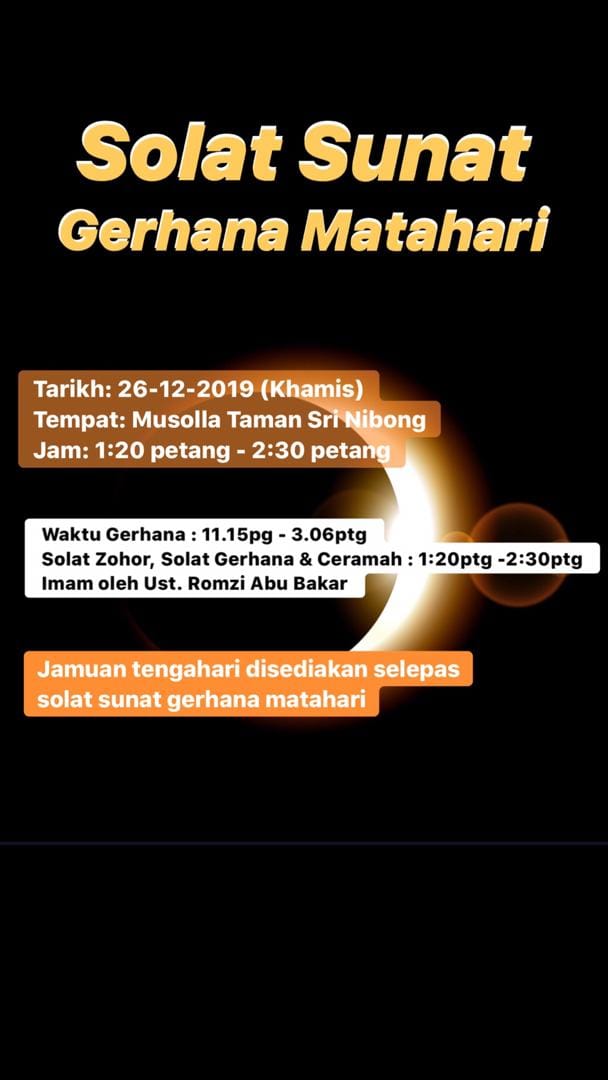 Solat Sunat
Gerhana Matahari

Tarikh: 26-12-2019 (Khamis)
Tempat: Musolla Taman Sri Nibong
Jam: 1:20 petang - 2:30 petang

Waktu Gerhana : 11.15pg - 3.06ptg
Solat Zohor, Solat Gerhana & Ceramah : 1:20ptg -2:30ptg
Imam oleh Ust. Romzi Abu Bakar

Jamuan tengahari disediakan selepas solat sunat gerhana matahari